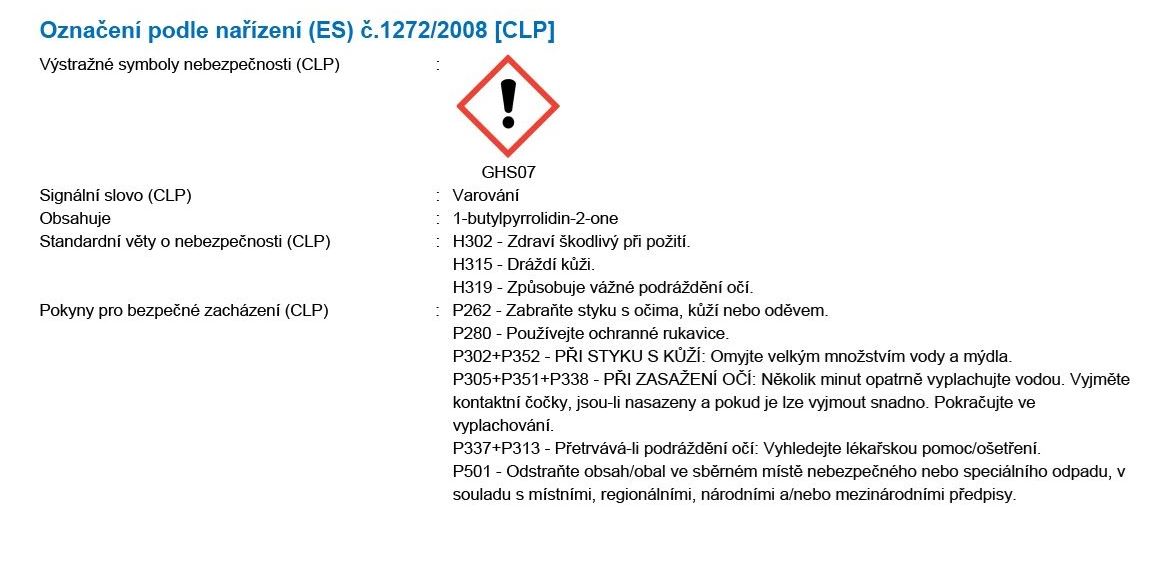 Označení podle nařízení (ES) č.1272/2008 [CLP]

Výstražné symboly nebezpečnosti (CLP) :

GHS07

Signální slovo (CLP) : Varování

Obsahuje : 1-butylpyrrolidin-2-one

Standardní věty o nebezpečnosti (CLP) : H302 - Zdraví škodlivý při požití.
H315 - Dráždí kůži.
H319 - Způsobuje vážné podráždění očí.

Pokyny pro bezpečné zacházení (CLP) : P262 - Zabraňte styku s očima, kůží nebo oděvem.
P280 - Používejte ochranné rukavice.
P302+P352 - PŘI STYKU S KŮŽÍ: Omyjte velkým množstvím vody a mýdla.
P305+P351+P338 - PŘI ZASAŽENÍ OČÍ: Několik minut opatrně vyplachujte vodou. Vyjměte kontaktní čočky, jsou-li nasazeny a pokud je lze vyjmout snadno. Pokračujte ve vyplachování.
P337+P313 - Přetrvává-li podráždění očí: Vyhledejte lékařskou pomoc/ošetření.
P501 - Odstraňte obsah/obal ve sběrném místě nebezpečného nebo speciálního odpadu, v souladu s místními, regionálními, národními a/nebo mezinárodními předpisy.